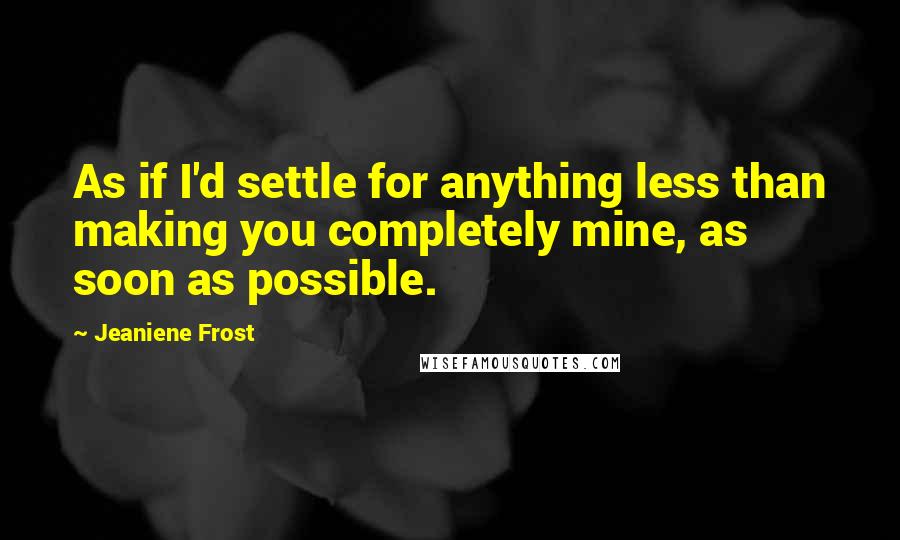 As if I'd settle for anything less than making you completely mine, as soon as possible.

~ Jeaniene Frost

WISEFAMOUSQUOTES.COM